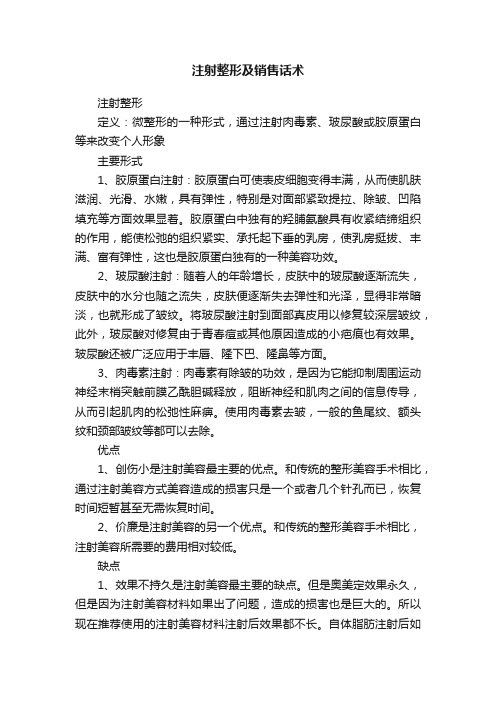 注射整形及销售话术

注射整形

定义：微整形的一种形式，通过注射肉毒素、玻尿酸或胶原蛋白等来改变个人形象

主要形式

1、胶原蛋白注射：胶原蛋白可使表皮细胞变得丰满，从而使肌肤滋润、光滑、水嫩，具有弹性，特别是对面部紧致提拉、除皱、凹陷填充等方面效果显着。胶原蛋白中独有的羟脯氨酸具有收紧结缔组织的作用，能使松弛的组织紧实、承托起下垂的乳房，使乳房挺拔、丰满、富有弹性，这也是胶原蛋白独有的一种美容功效。

2、玻尿酸注射：随着人的年龄增长，皮肤中的玻尿酸逐渐流失，皮肤中的水分也随之流失，皮肤便逐渐失去弹性和光泽，显得非常暗淡，也就形成了皱纹。将玻尿酸注射到面部真皮用以修复较深层皱纹，此外，玻尿酸对修复由于青春痘或其他原因造成的小疤痕也有效果。玻尿酸还被广泛应用于丰唇、隆下巴、隆鼻等方面。

3、肉毒素注射：肉毒素有除皱的功效，是因为它能抑制周围运动神经末梢突触前膜乙酰胆碱释放，阻断神经和肌肉之间的信息传导，从而引起肌肉的松弛性麻痹。使用肉毒素去皱，一般的鱼尾纹、额头纹和颈部皱纹等都可以去除。

优点

1、创伤小是注射美容最主要的优点。和传统的整形美容手术相比，通过注射美容方式美容造成的损害只是一个或者几个针孔而已，恢复时间短暂甚至无需恢复时间。

2、价廉是注射美容的另一个优点。和传统的整形美容手术相比，注射美容所需要的费用相对较低。

缺点

1、效果不持久是注射美容最主要的缺点。但是奥美定效果永久，但是因为注射美容材料如果出了问题，造成的损害也是巨大的。所以现在推荐使用的注射美容材料注射后效果都不长。自体脂肪注射后如